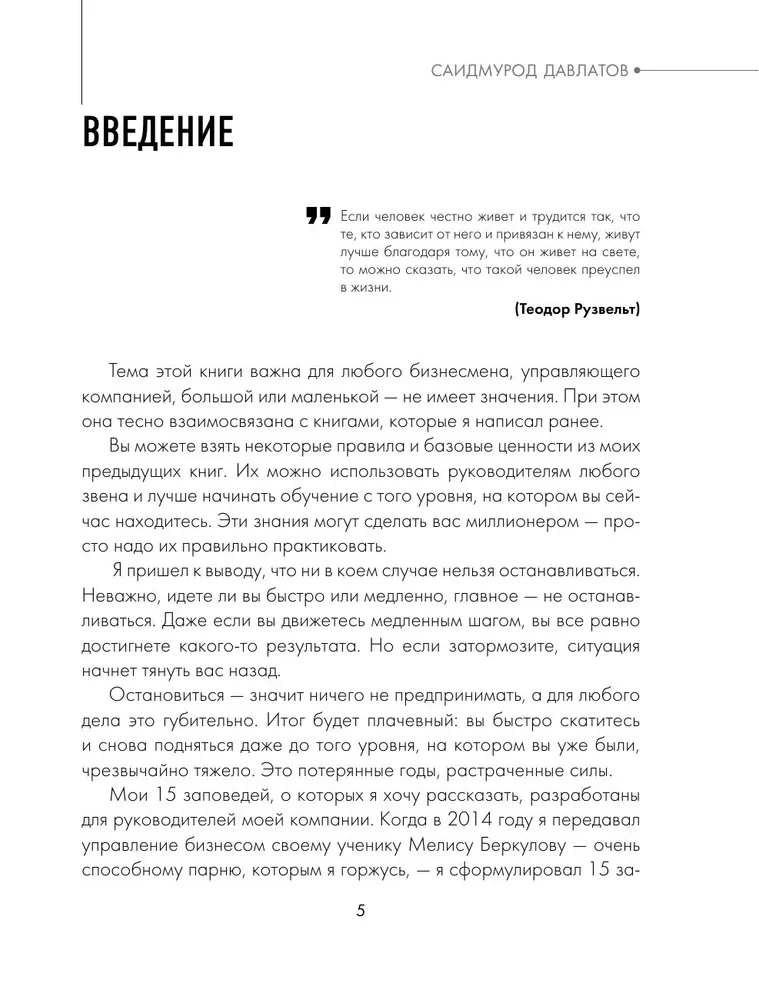 САИДМУРОД ДАВЛАТОВ

ВВЕДЕНИЕ

Если человек честно живет и трудится так, что те, кто зависит от него и привязан к нему, живут лучше благодаря тому, что он живет на свете, то можно сказать, что такой человек преуспел в жизни.

(Теодор Рузвельт)

Тема этой книги важна для любого бизнесмена, управляющего компанией, большой или маленькой — не имеет значения. При этом она тесно взаимосвязана с книгами, которые я написал ранее.

Вы можете взять некоторые правила и базовые ценности из моих предыдущих книг. Их можно использовать руководителям любого звена и лучше начинать обучение с того уровня, на котором вы сейчас находитесь. Эти знания могут сделать вас миллионером — просто надо их правильно практиковать.

Я пришел к выводу, что ни в коем случае нельзя останавливаться. Неважно, идете ли вы быстро или медленно, главное — не останавливаться. Даже если вы движетесь медленным шагом, вы все равно достигнете какого-то результата. Но если затормозите, ситуация начнет тянуть вас назад.

Остановиться — значит ничего не предпринимать, а для любого дела это губительно. Итог будет плачевный: вы быстро скатитесь и снова подняться даже до того уровня, на котором вы уже были, чрезвычайно тяжело. Это потерянные годы, растраченные силы.

Мои 15 заповедей, о которых я хочу рассказать, разработаны для руководителей моей компании. Когда в 2014 году я передавал управление бизнесом своему ученику Мелису Беркулову — очень способному парню, которым я горжусь, — я сформулировал 15 за-

5